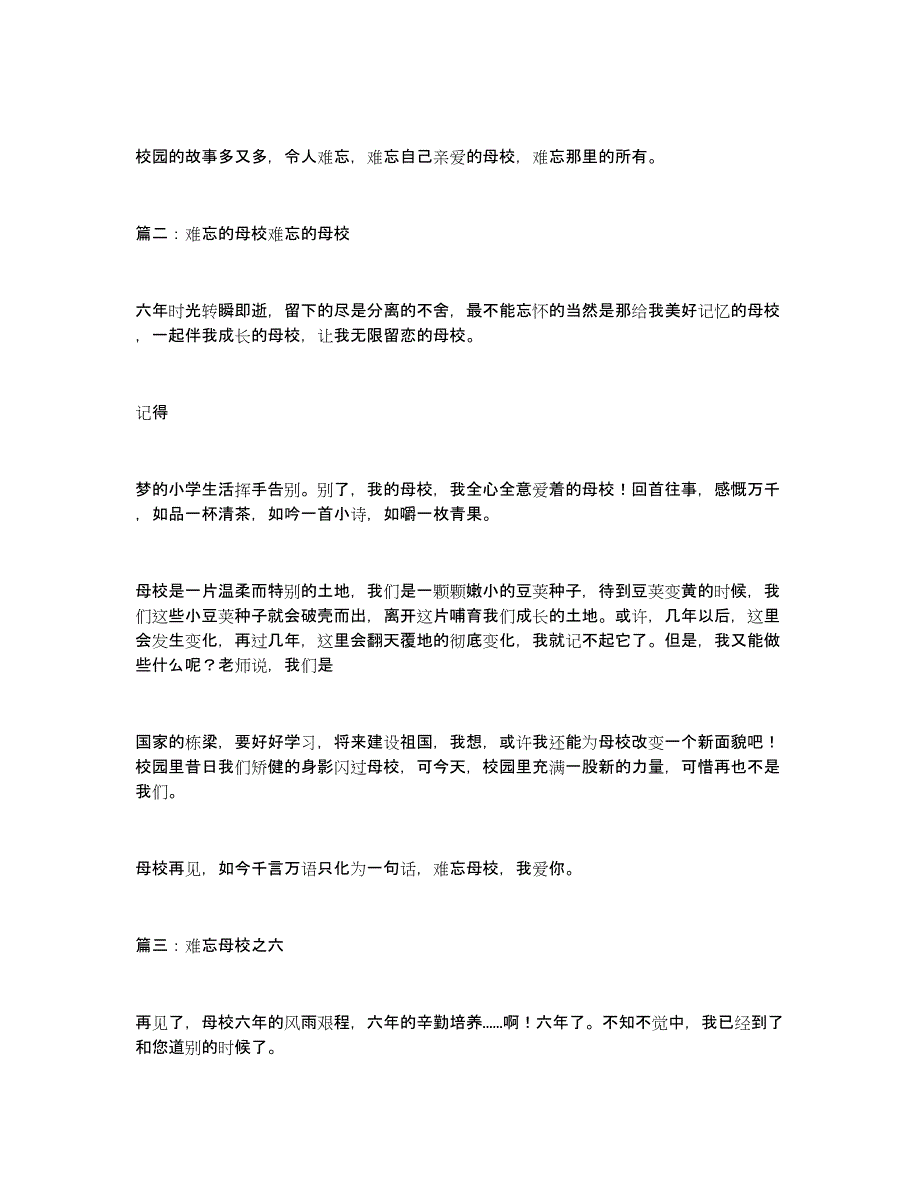 校园的故事多又多，令人难忘，难忘自己亲爱的母校，难忘那里的所有。

篇二：难忘的母校难忘的母校

六年时光转瞬即逝，留下的尽是分离的不舍，最不能忘怀的当然是那给我美好记忆的母校，一起伴我成长的母校，让我无限留恋的母校。

记得

梦的小学生活挥手告别。别了，我的母校，我全心全意爱着的母校！回首往事，感慨万千，如品一杯清茶，如吟一首小诗，如嚼一枚青果。

母校是一片温柔而特别的土地，我们是一颗颗嫩小的豆荚种子，待到豆荚变黄的时候，我们这些小豆荚种子就会破壳而出，离开这片哺育我们成长的土地。或许，几年以后，这里会发生变化，再过几年，这里会翻天覆地的彻底变化，我就记不起它了。但是，我又能做些什么呢？老师说，我们是

国家的栋梁，要好好学习，将来建设祖国，我想，或许我还能为母校改变一个新面貌吧！校园里昔日我们矫健的身影闪过母校，可今天，校园里充满一股新的力量，可惜再也不是我们。

母校再见，如今千言万语只化为一句话，难忘母校，我爱你。

篇三：难忘母校之六

再见了，母校六年的风雨艰程，六年的辛勤培养……啊！六年了。不知不觉中，我已经到了和您道别的时候了。